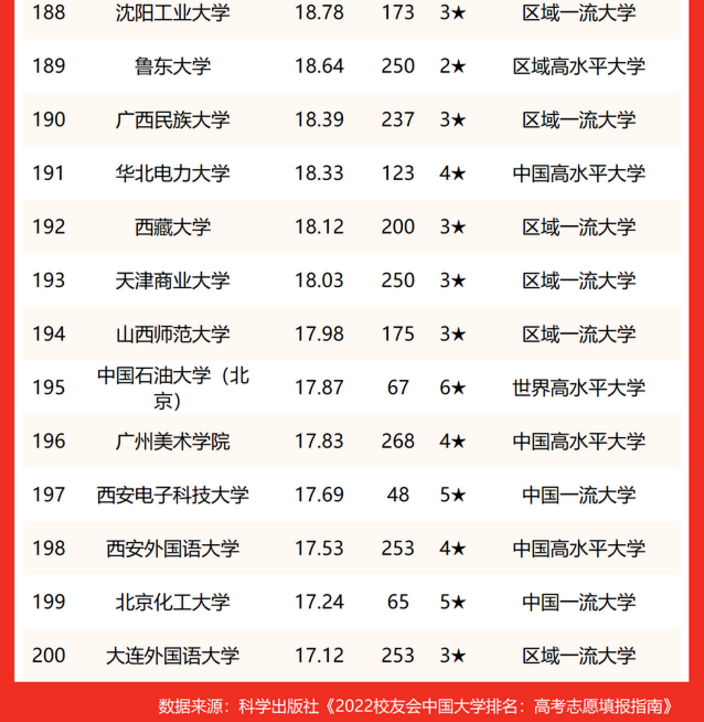 | 188 | 沈阳工业大学 | 18.78 | 173 | 3★ | 区域一流大学 |
|---|---|---|---|---|---|
| 189 | 鲁东大学 | 18.64 | 250 | 2★ | 区域高水平大学 |
| 190 | 广西民族大学 | 18.39 | 237 | 3★ | 区域一流大学 |
| 191 | 华北电力大学 | 18.33 | 123 | 4★ | 中国高水平大学 |
| 192 | 西藏大学 | 18.12 | 200 | 3★ | 区域一流大学 |
| 193 | 天津商业大学 | 18.03 | 250 | 3★ | 区域一流大学 |
| 194 | 山西师范大学 | 17.98 | 175 | 3★ | 区域一流大学 |
| 195 | 中国石油大学（北京） | 17.87 | 67 | 6★ | 世界高水平大学 |
| 196 | 广州美术学院 | 17.83 | 268 | 4★ | 中国高水平大学 |
| 197 | 西安电子科技大学 | 17.69 | 48 | 5★ | 中国一流大学 |
| 198 | 西安外国语大学 | 17.53 | 253 | 4★ | 中国高水平大学 |
| 199 | 北京化工大学 | 17.24 | 65 | 5★ | 中国一流大学 |
| 200 | 大连外国语大学 | 17.12 | 253 | 3★ | 区域一流大学 |

数据来源：科学出版社《2022校友会中国大学排名：高考志愿填报指南》